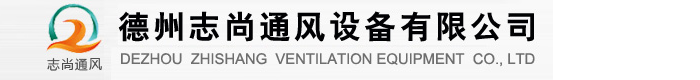 志尚通风

德州志尚通风设备有限公司
DEZHOU ZHISHANG VENTILATION EQUIPMENT CO., LTD